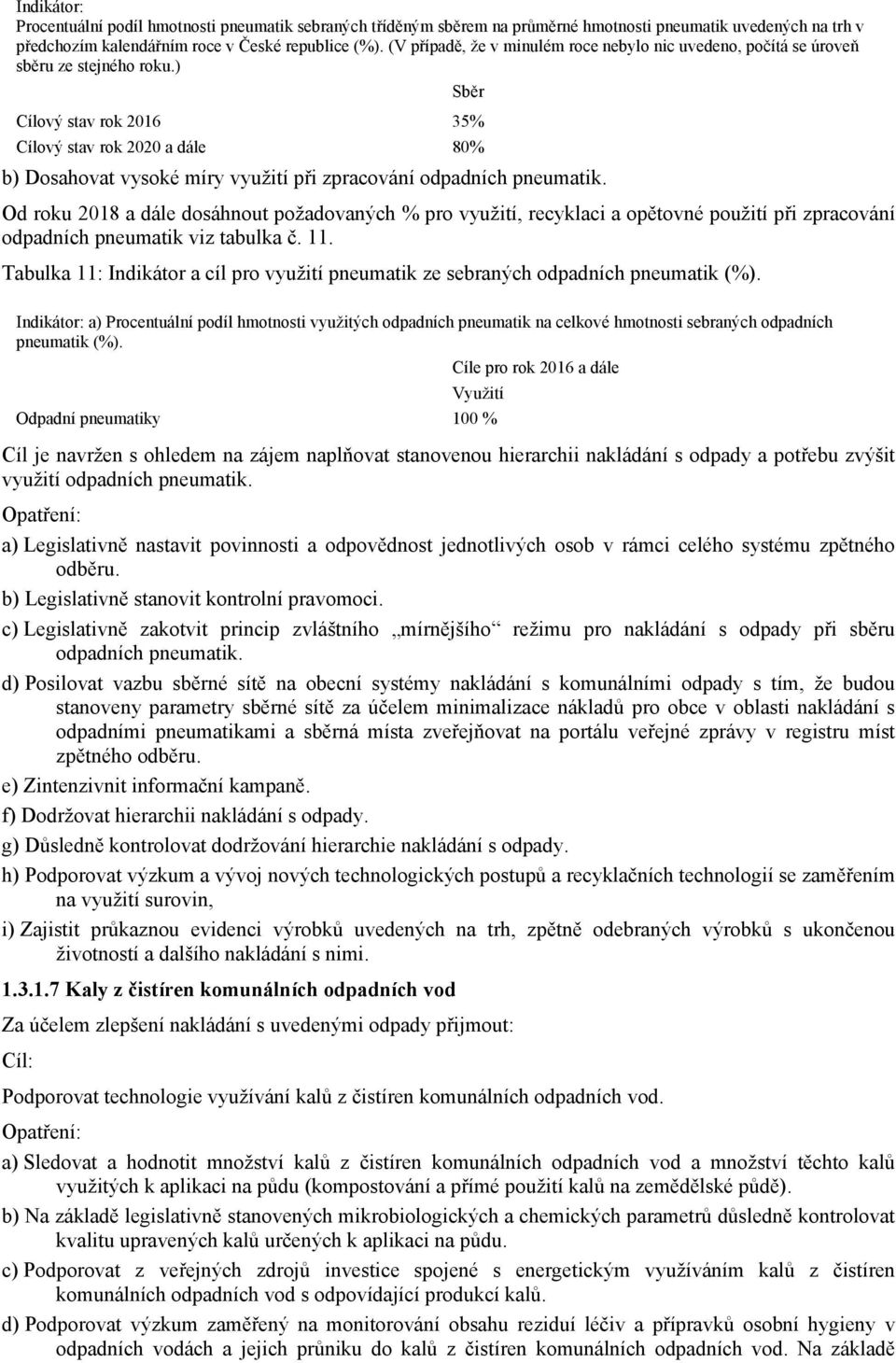 Indikátor:
Procentuální podíl hmotnosti pneumatik sebraných tříděným sběrem na průměrné hmotnosti pneumatik uvedených na trh v předchozím kalendářním roce v České republice (%). (V případě, že v minulém roce nebylo nic uvedeno, počítá se úroveň sběru ze stejného roku.)

| | Sběr |
|---|---|
| Cílový stav rok 2016 | 35% |
| Cílový stav rok 2020 a dále | 80% |

b) Dosahovat vysoké míry využití při zpracování odpadních pneumatik.

Od roku 2018 a dále dosáhnout požadovaných % pro využití, recyklaci a opětovné použití při zpracování odpadních pneumatik viz tabulka č. 11.

Tabulka 11: Indikátor a cíl pro využití pneumatik ze sebraných odpadních pneumatik (%).

Indikátor: a) Procentuální podíl hmotnosti využitých odpadních pneumatik na celkové hmotnosti sebraných odpadních pneumatik (%).

| | Cíle pro rok 2016 a dále |
|---|---|
| | Využití |
| Odpadní pneumatiky | 100 % |

Cíl je navržen s ohledem na zájem naplňovat stanovenou hierarchii nakládání s odpady a potřebu zvýšit využití odpadních pneumatik.

Opatření:

a) Legislativně nastavit povinnosti a odpovědnost jednotlivých osob v rámci celého systému zpětného odběru.

b) Legislativně stanovit kontrolní pravomoci.

c) Legislativně zakotvit princip zvláštního „mírnějšího“ režimu pro nakládání s odpady při sběru odpadních pneumatik.

d) Posilovat vazbu sběrné sítě na obecní systémy nakládání s komunálními odpady s tím, že budou stanoveny parametry sběrné sítě za účelem minimalizace nákladů pro obce v oblasti nakládání s odpadními pneumatikami a sběrná místa zveřejňovat na portálu veřejné zprávy v registru míst zpětného odběru.

e) Zintenzivnit informační kampaně.

f) Dodržovat hierarchii nakládání s odpady.

g) Důsledně kontrolovat dodržování hierarchie nakládání s odpady.

h) Podporovat výzkum a vývoj nových technologických postupů a recyklačních technologií se zaměřením na využití surovin,

i) Zajistit průkaznou evidenci výrobků uvedených na trh, zpětně odebraných výrobků s ukončenou životností a dalšího nakládání s nimi.

1.3.1.7 Kaly z čistíren komunálních odpadních vod

Za účelem zlepšení nakládání s uvedenými odpady přijmout:

Cíl:

Podporovat technologie využívání kalů z čistíren komunálních odpadních vod.

Opatření:

a) Sledovat a hodnotit množství kalů z čistíren komunálních odpadních vod a množství těchto kalů využitých k aplikaci na půdu (kompostování a přímé použití kalů na zemědělské půdě).

b) Na základě legislativně stanovených mikrobiologických a chemických parametrů důsledně kontrolovat kvalitu upravených kalů určených k aplikaci na půdu.

c) Podporovat z veřejných zdrojů investice spojené s energetickým využíváním kalů z čistíren komunálních odpadních vod s odpovídající produkcí kalů.

d) Podporovat výzkum zaměřený na monitorování obsahu reziduí léčiv a přípravků osobní hygieny v odpadních vodách a jejich průniku do kalů z čistíren komunálních odpadních vod. Na základě